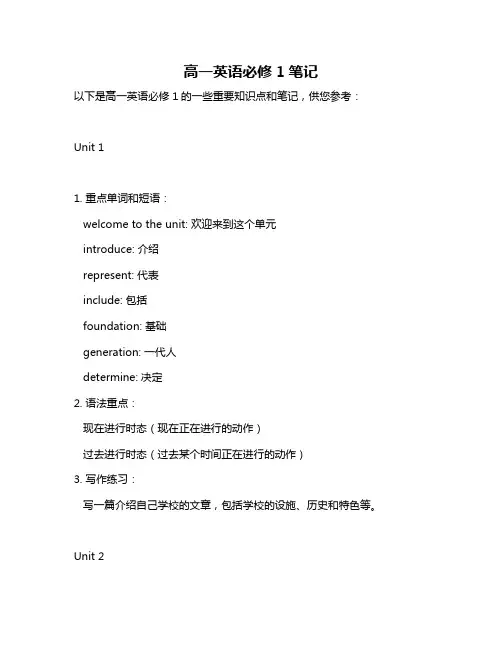 高一英语必修 1 笔记

以下是高一英语必修 1 的一些重要知识点和笔记，供您参考：

Unit 1

1. 重点单词和短语：

welcome to the unit: 欢迎来到这个单元

introduce: 介绍

represent: 代表

include: 包括

foundation: 基础

generation: 一代人

determine: 决定

2. 语法重点：

现在进行时态（现在正在进行的动作）

过去进行时态（过去某个时间正在进行的动作）

3. 写作练习：

写一篇介绍自己学校的文章，包括学校的设施、历史和特色等。

Unit 2